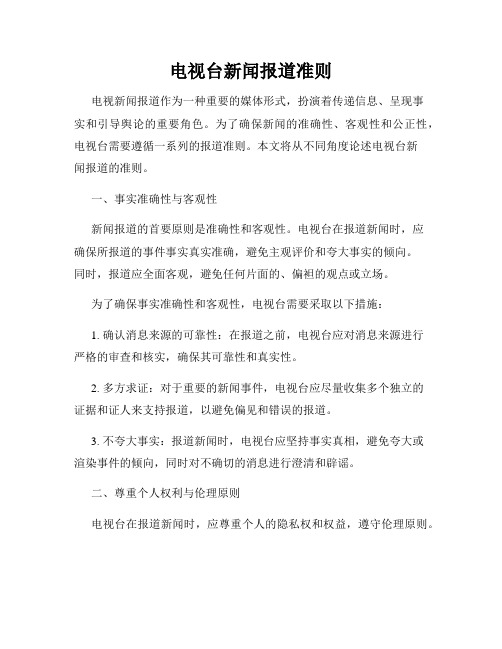 电视台新闻报道准则

电视新闻报道作为一种重要的媒体形式，扮演着传递信息、呈现事实和引导舆论的重要角色。为了确保新闻的准确性、客观性和公正性，电视台需要遵循一系列的报道准则。本文将从不同角度论述电视台新闻报道的准则。

一、事实准确性与客观性

新闻报道的首要原则是准确性和客观性。电视台在报道新闻时，应确保所报道的事件事实真实准确，避免主观评价和夸大事实的倾向。同时，报道应全面客观，避免任何片面的、偏袒的观点或立场。

为了确保事实准确性和客观性，电视台需要采取以下措施：

1. 确认消息来源的可靠性：在报道之前，电视台应对消息来源进行严格的审查和核实，确保其可靠性和真实性。

2. 多方求证：对于重要的新闻事件，电视台应尽量收集多个独立的证据和证人来支持报道，以避免偏见和错误的报道。

3. 不夸大事实：报道新闻时，电视台应坚持事实真相，避免夸大或渲染事件的倾向，同时对不确切的消息进行澄清和辟谣。

二、尊重个人权利与伦理原则

电视台在报道新闻时，应尊重个人的隐私权和权益，遵守伦理原则。